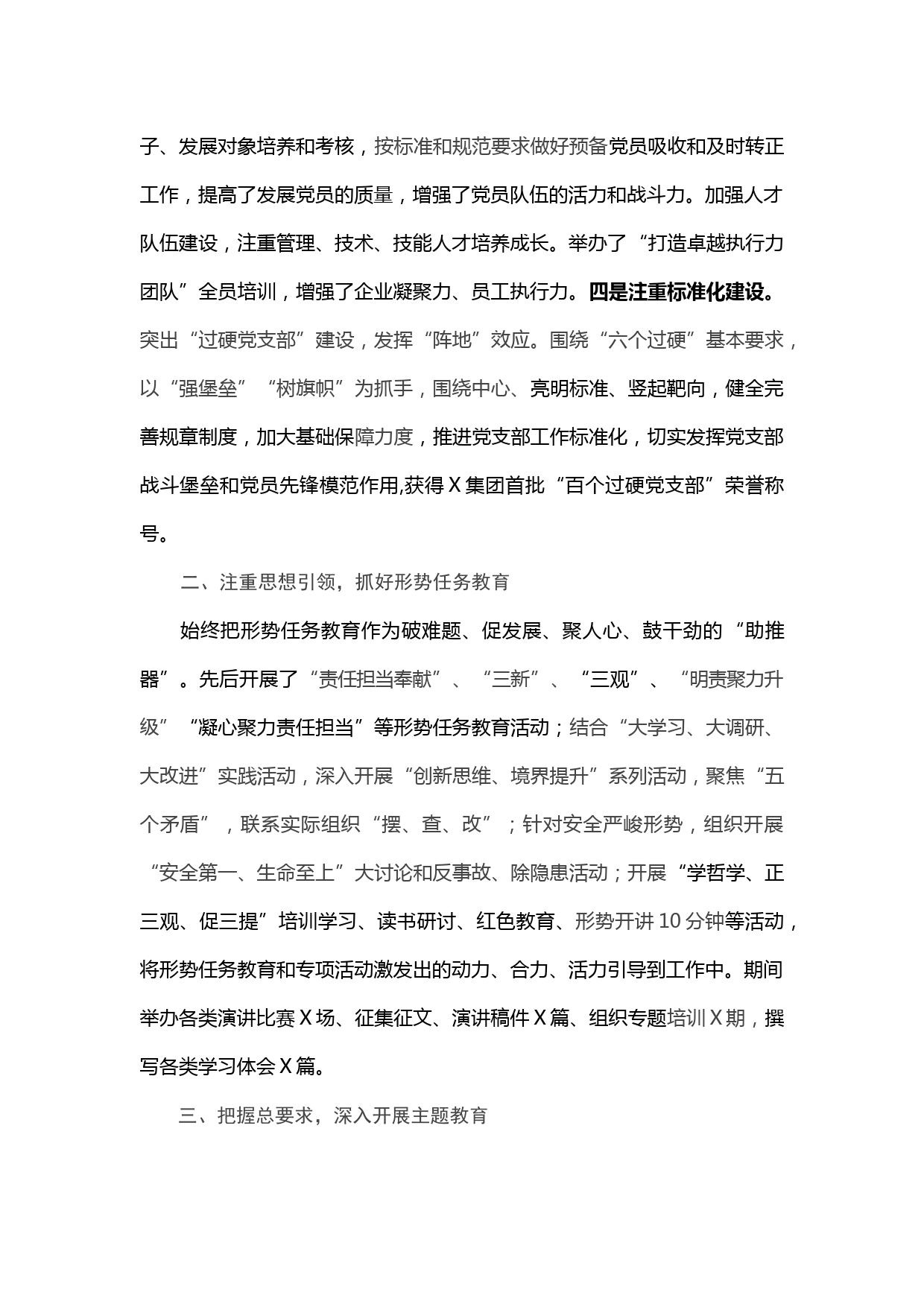 子、发展对象培养和考核，按标准和规范要求做好预备党员吸收和及时转正工作，提高了发展党员的质量，增强了党员队伍的活力和战斗力。加强人才队伍建设，注重管理、技术、技能人才培养成长。举办了“打造卓越执行力团队”全员培训，增强了企业凝聚力、员工执行力。四是注重标准化建设。突出“过硬党支部”建设，发挥“阵地”效应。围绕“六个过硬”基本要求，以“强堡垒”“树旗帜”为抓手，围绕中心、亮明标准、竖起靶向，健全完善规章制度，加大基础保障力度，推进党支部工作标准化，切实发挥党支部战斗堡垒和党员先锋模范作用,获得X集团首批“百个过硬党支部”荣誉称号。

二、注重思想引领，抓好形势任务教育

始终把形势任务教育作为破难题、促发展、聚人心、鼓干劲的“助推器”。先后开展了“责任担当奉献”、“三新”、“三观”、“明责聚力升级”“凝心聚力责任担当”等形势任务教育活动；结合“大学习、大调研、大改进”实践活动，深入开展“创新思维、境界提升”系列活动，聚焦“五个矛盾”，联系实际组织“摆、查、改”；针对安全严峻形势，组织开展“安全第一、生命至上”大讨论和反事故、除隐患活动；开展“学哲学、正三观、促三提”培训学习、读书研讨、红色教育、形势开讲10分钟等活动，将形势任务教育和专项活动激发出的动力、合力、活力引导到工作中。期间举办各类演讲比赛X场、征集征文、演讲稿件X篇、组织专题培训X期，撰写各类学习体会X篇。

三、把握总要求，深入开展主题教育